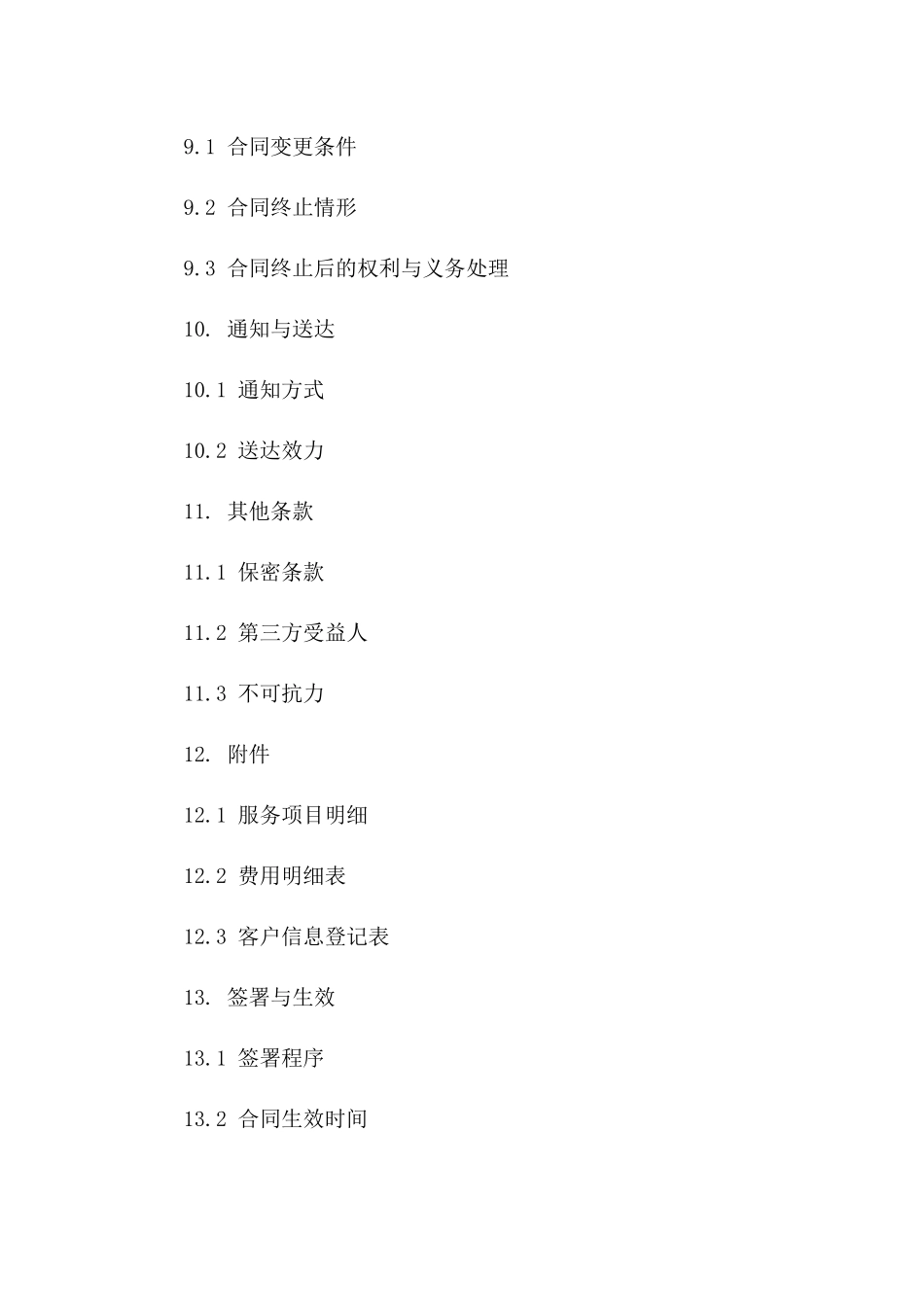 9.1 合同变更条件

9.2 合同终止情形

9.3 合同终止后的权利与义务处理

10. 通知与送达

10.1 通知方式

10.2 送达效力

11. 其他条款

11.1 保密条款

11.2 第三方受益人

11.3 不可抗力

12. 附件

12.1 服务项目明细

12.2 费用明细表

12.3 客户信息登记表

13. 签署与生效

13.1 签署程序

13.2 合同生效时间